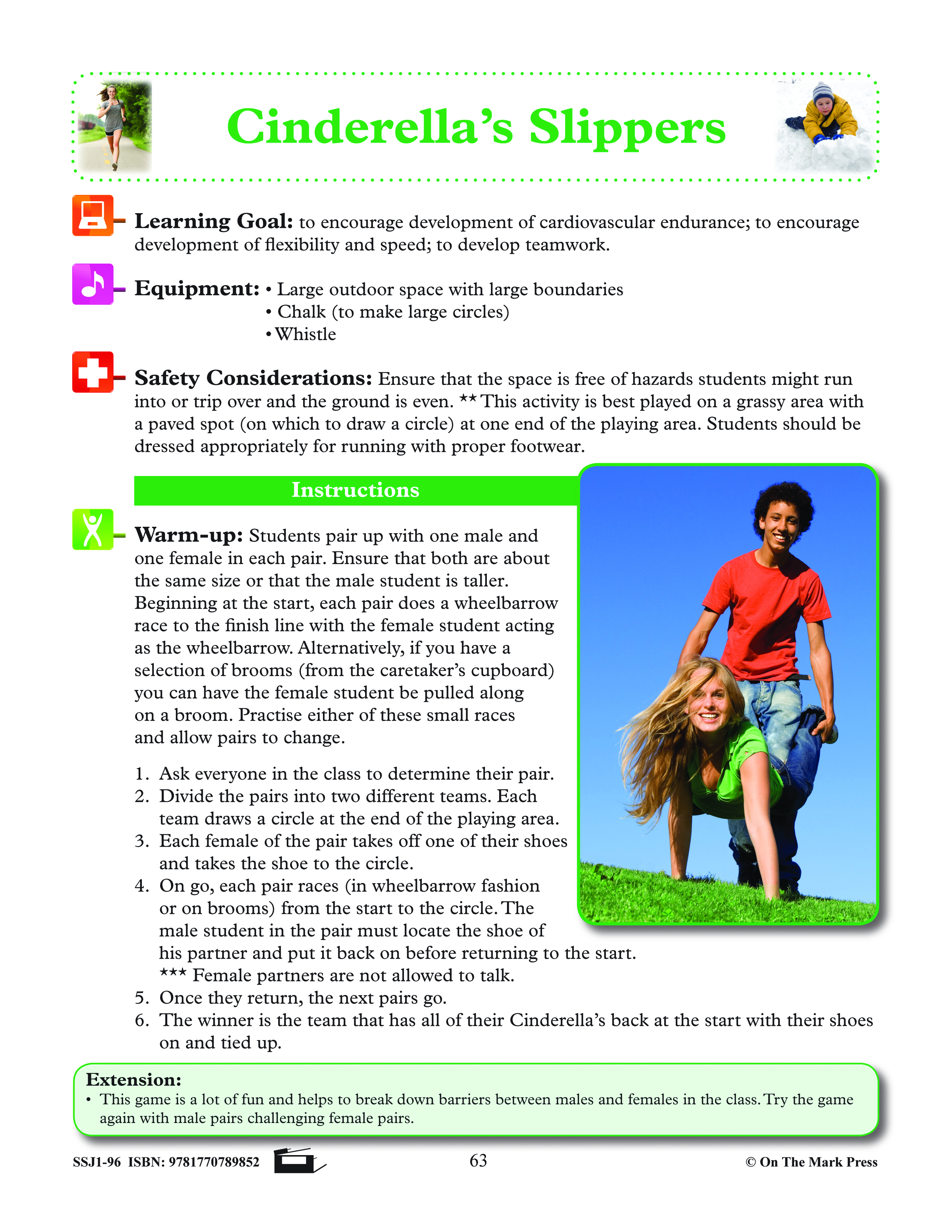 Cinderella's Slippers

Learning Goal: to encourage development of cardiovascular endurance; to encourage development of flexibility and speed; to develop teamwork.

Equipment: • Large outdoor space with large boundaries
• Chalk (to make large circles)
• Whistle

Safety Considerations: Ensure that the space is free of hazards students might run into or trip over and the ground is even. ** This activity is best played on a grassy area with a paved spot (on which to draw a circle) at one end of the playing area. Students should be dressed appropriately for running with proper footwear.

Instructions

Warm-up: Students pair up with one male and one female in each pair. Ensure that both are about the same size or that the male student is taller. Beginning at the start, each pair does a wheelbarrow race to the finish line with the female student acting as the wheelbarrow. Alternatively, if you have a selection of brooms (from the caretaker's cupboard) you can have the female student be pulled along on a broom. Practise either of these small races and allow pairs to change.

1. Ask everyone in the class to determine their pair.
2. Divide the pairs into two different teams. Each team draws a circle at the end of the playing area.
3. Each female of the pair takes off one of their shoes and takes the shoe to the circle.
4. On go, each pair races (in wheelbarrow fashion or on brooms) from the start to the circle. The male student in the pair must locate the shoe of his partner and put it back on before returning to the start. *** Female partners are not allowed to talk.
5. Once they return, the next pairs go.
6. The winner is the team that has all of their Cinderella's back at the start with their shoes on and tied up.

Extension:
• This game is a lot of fun and helps to break down barriers between males and females in the class. Try the game again with male pairs challenging female pairs.

SSJ1-96 ISBN: 9781770789852 63 © On The Mark Press